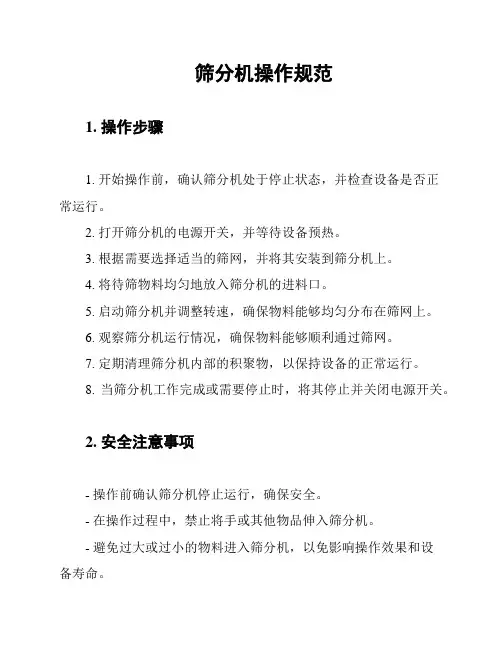 筛分机操作规范

1. 操作步骤

1. 开始操作前，确认筛分机处于停止状态，并检查设备是否正常运行。

2. 打开筛分机的电源开关，并等待设备预热。

3. 根据需要选择适当的筛网，并将其安装到筛分机上。

4. 将待筛物料均匀地放入筛分机的进料口。

5. 启动筛分机并调整转速，确保物料能够均匀分布在筛网上。

6. 观察筛分机运行情况，确保物料能够顺利通过筛网。

7. 定期清理筛分机内部的积聚物，以保持设备的正常运行。

8. 当筛分机工作完成或需要停止时，将其停止并关闭电源开关。

2. 安全注意事项

- 操作前确认筛分机停止运行，确保安全。

- 在操作过程中，禁止将手或其他物品伸入筛分机。

- 避免过大或过小的物料进入筛分机，以免影响操作效果和设备寿命。